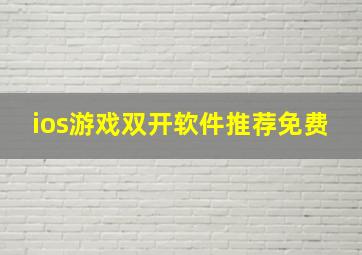 ios游戏双开软件推荐免费